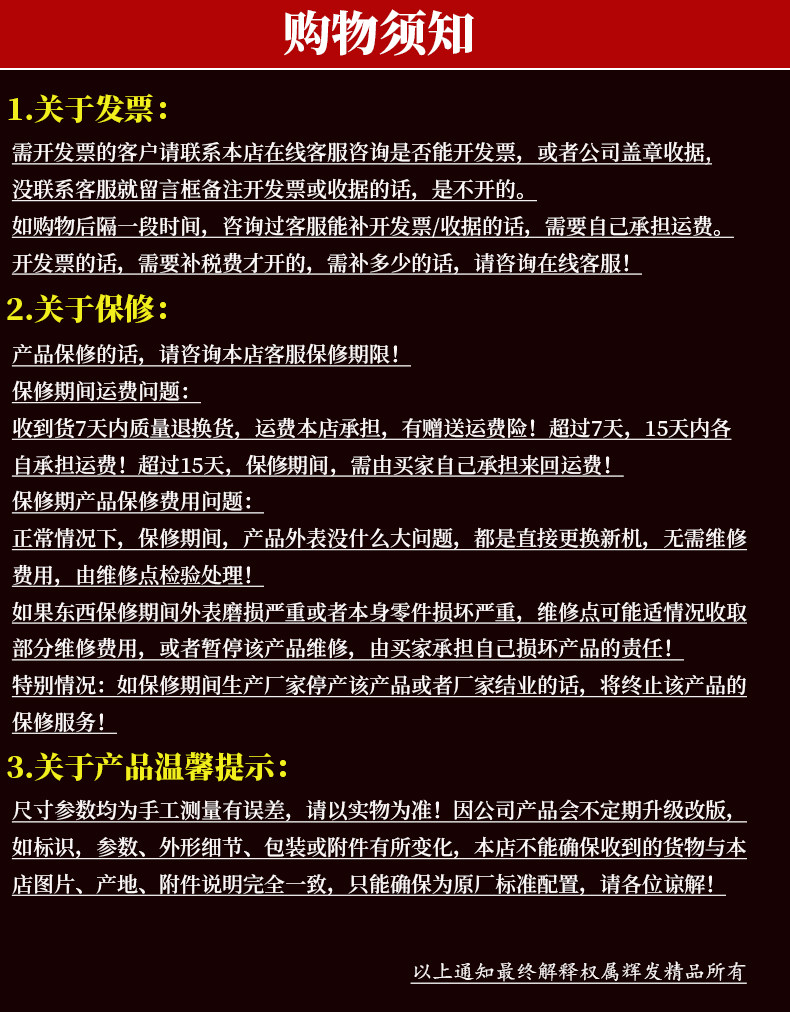 购物须知

1.关于发票：

需开发票的客户请联系本店在线客服咨询是否能开发票，或者公司盖章收据，没联系客服就留言框备注开发票或收据的话，是不开的。

如购物后隔一段时间，咨询过客服能补开发票/收据的话，需要自己承担运费。

开发票的话，需要补税费才开的，需补多少的话，请咨询在线客服！

2.关于保修：

产品保修的话，请咨询本店客服保修期限！

保修期间运费问题：

收到货7天内质量退换货，运费本店承担，有赠送运费险！超过7天，15天内各自承担运费！超过15天，保修期间，需由买家自己承担来回运费！

保修期产品保修费用问题：

正常情况下，保修期间，产品外表没什么大问题，都是直接更换新机，无需维修费用，由维修点检验处理！

如果东西保修期间外表磨损严重或者本身零件损坏严重，维修点可能适情况收取部分维修费用，或者暂停该产品维修，由买家承担自己损坏产品的责任！

特别情况：如保修期间生产厂家停产该产品或者厂家结业的话，将终止该产品的保修服务！

3.关于产品温馨提示：

尺寸参数均为手工测量有误差，请以实物为准！因公司产品会不定期升级改版，如标识，参数、外形细节、包装或附件有所变化，本店不能确保收到的货物与本店图片、产地、附件说明完全一致，只能确保为原厂标准配置，请各位谅解！

以上通知最终解释权属辉发精品所有